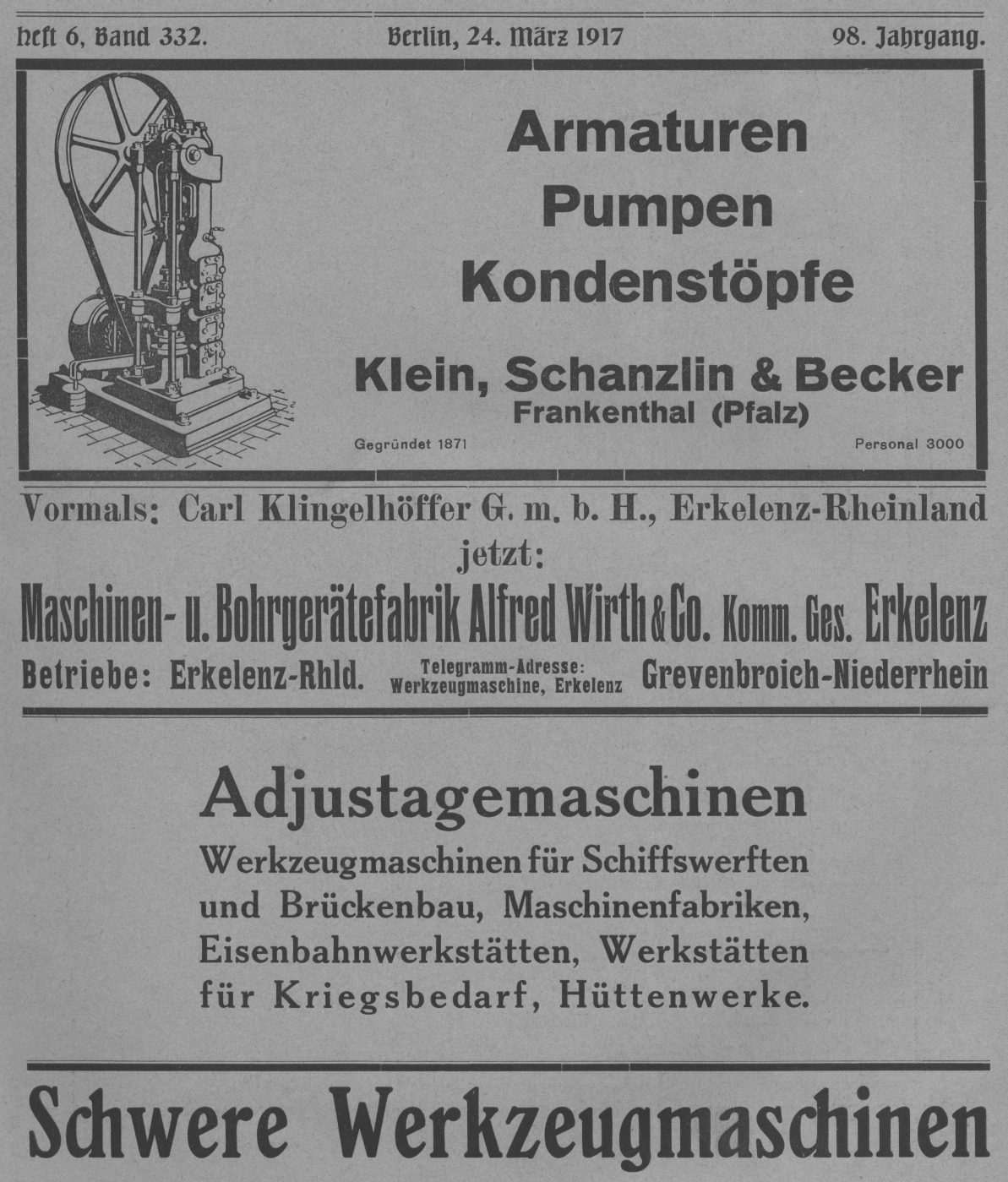 Heft 6, Band 332. Berlin, 24. März 1917 98. Jahrgang.

Armaturen
Pumpen
Kondenstöpfe

Klein, Schanzlin & Becker
Frankenthal (Pfalz)

Gegründet 1871 Personal 3000

Vormals: Carl Klingelhöffer G. m. b. H., Erkelenz-Rheinland
jetzt:
Maschinen- u. Bohrgerätefabrik Alfred Wirth & Co. Komm. Ges. Erkelenz
Betriebe: Erkelenz-Rhld. Telegramm-Adresse: Werkzeugmaschine, Erkelenz Grevenbroich-Niederrhein

Adjustagemaschinen
Werkzeugmaschinen für Schiffswerften und Brückenbau, Maschinenfabriken, Eisenbahnwerkstätten, Werkstätten für Kriegsbedarf, Hüttenwerke.

Schwere Werkzeugmaschinen